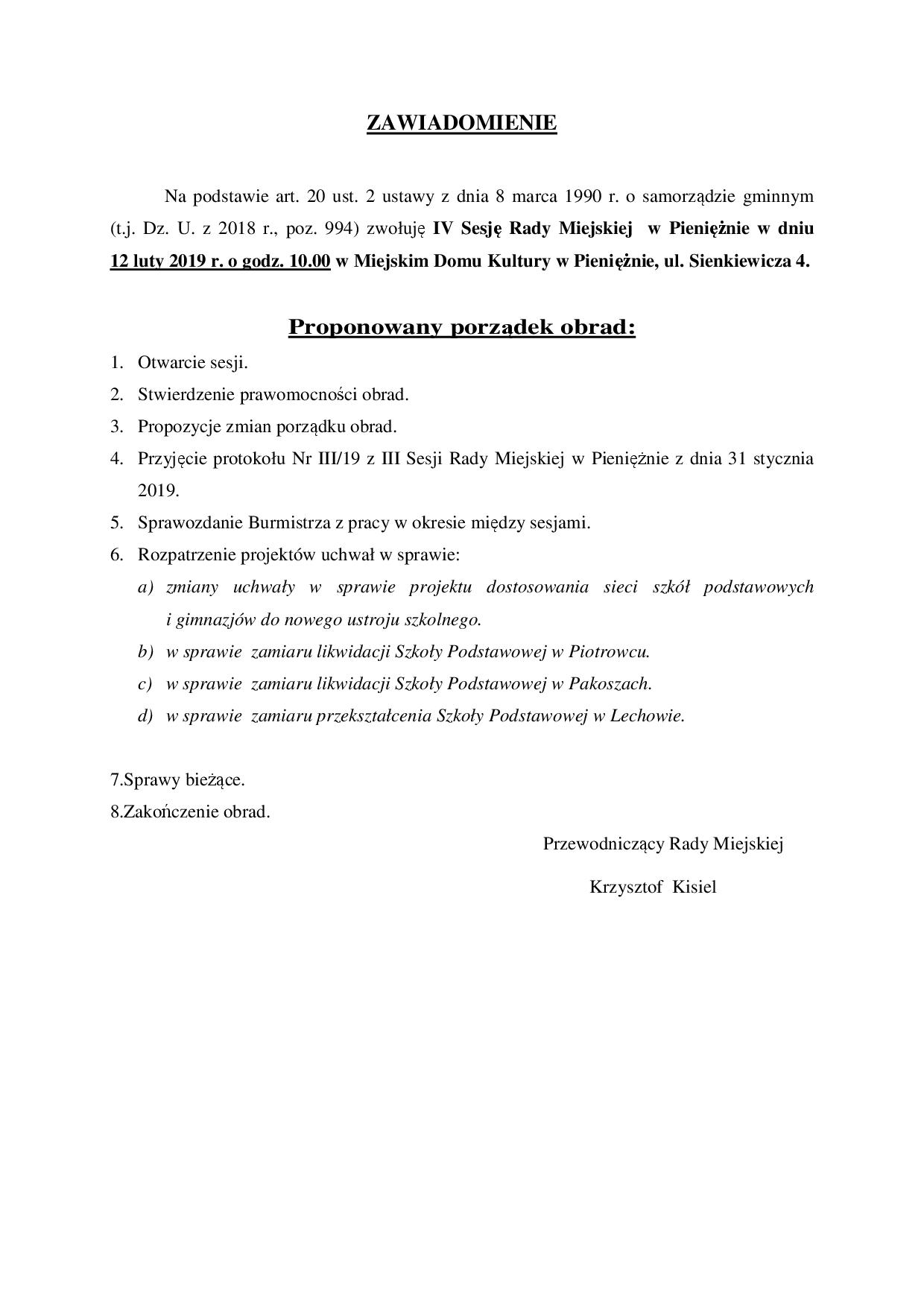 ZAWIADOMIENIE

Na podstawie art. 20 ust. 2 ustawy z dnia 8 marca 1990 r. o samorządzie gminnym (t.j. Dz. U. z 2018 r., poz. 994) zwołuję IV Sesję Rady Miejskiej w Pieniężnie w dniu 12 luty 2019 r. o godz. 10.00 w Miejskim Domu Kultury w Pieniężnie, ul. Sienkiewicza 4.

Proponowany porządek obrad:

1. Otwarcie sesji.
2. Stwierdzenie prawomocności obrad.
3. Propozycje zmian porządku obrad.
4. Przyjęcie protokołu Nr III/19 z III Sesji Rady Miejskiej w Pieniężnie z dnia 31 stycznia 2019.
5. Sprawozdanie Burmistrza z pracy w okresie między sesjami.
6. Rozpatrzenie projektów uchwał w sprawie:
a) zmiany uchwały w sprawie projektu dostosowania sieci szkół podstawowych i gimnazjów do nowego ustroju szkolnego.
b) w sprawie zamiaru likwidacji Szkoły Podstawowej w Piotrowcu.
c) w sprawie zamiaru likwidacji Szkoły Podstawowej w Pakoszach.
d) w sprawie zamiaru przekształcenia Szkoły Podstawowej w Lechowie.

7.Sprawy bieżące.
8.Zakończenie obrad.

Przewodniczący Rady Miejskiej

Krzysztof Kisiel